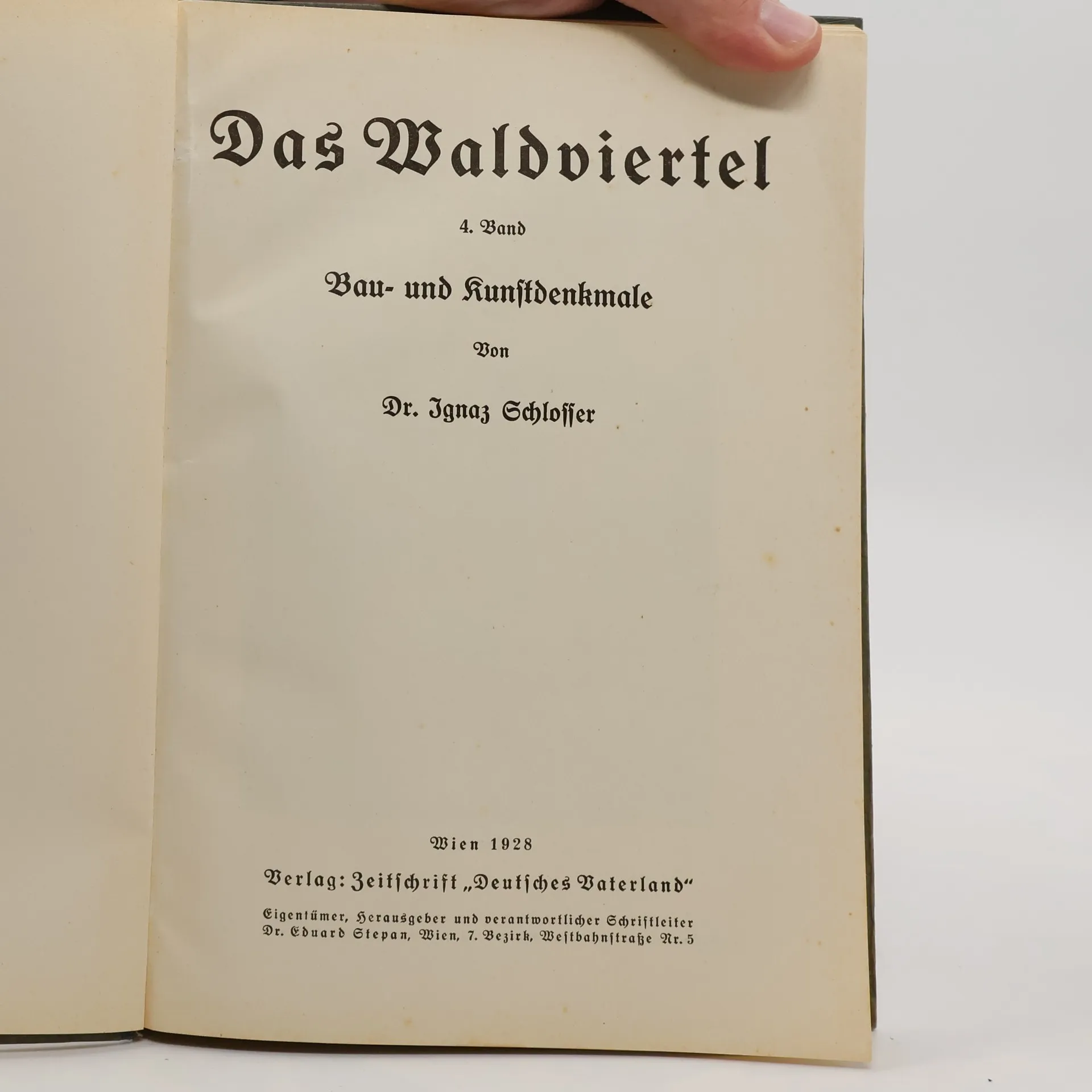 Das Waldviertel

4. Band

Bau- und Kunstdenkmale

Von

Dr. Ignaz Schlosser

Wien 1928

Verlag: Zeitschrift „Deutsches Vaterland“

Eigentümer, Herausgeber und verantwortlicher Schriftleiter Dr. Eduard Stepan, Wien, 7. Bezirk, Westbahnstraße Nr. 5